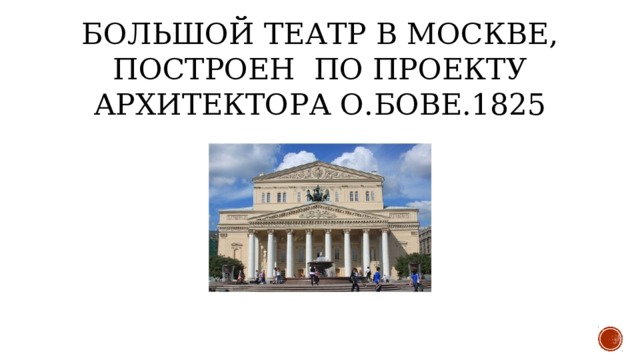 БОЛЬШОЙ ТЕАТР В МОСКВЕ, ПОСТРОЕН ПО ПРОЕКТУ АРХИТЕКТОРА О.БОВЕ.1825